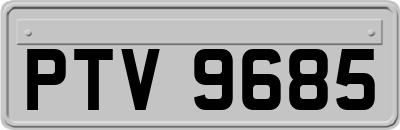 PTV 9685